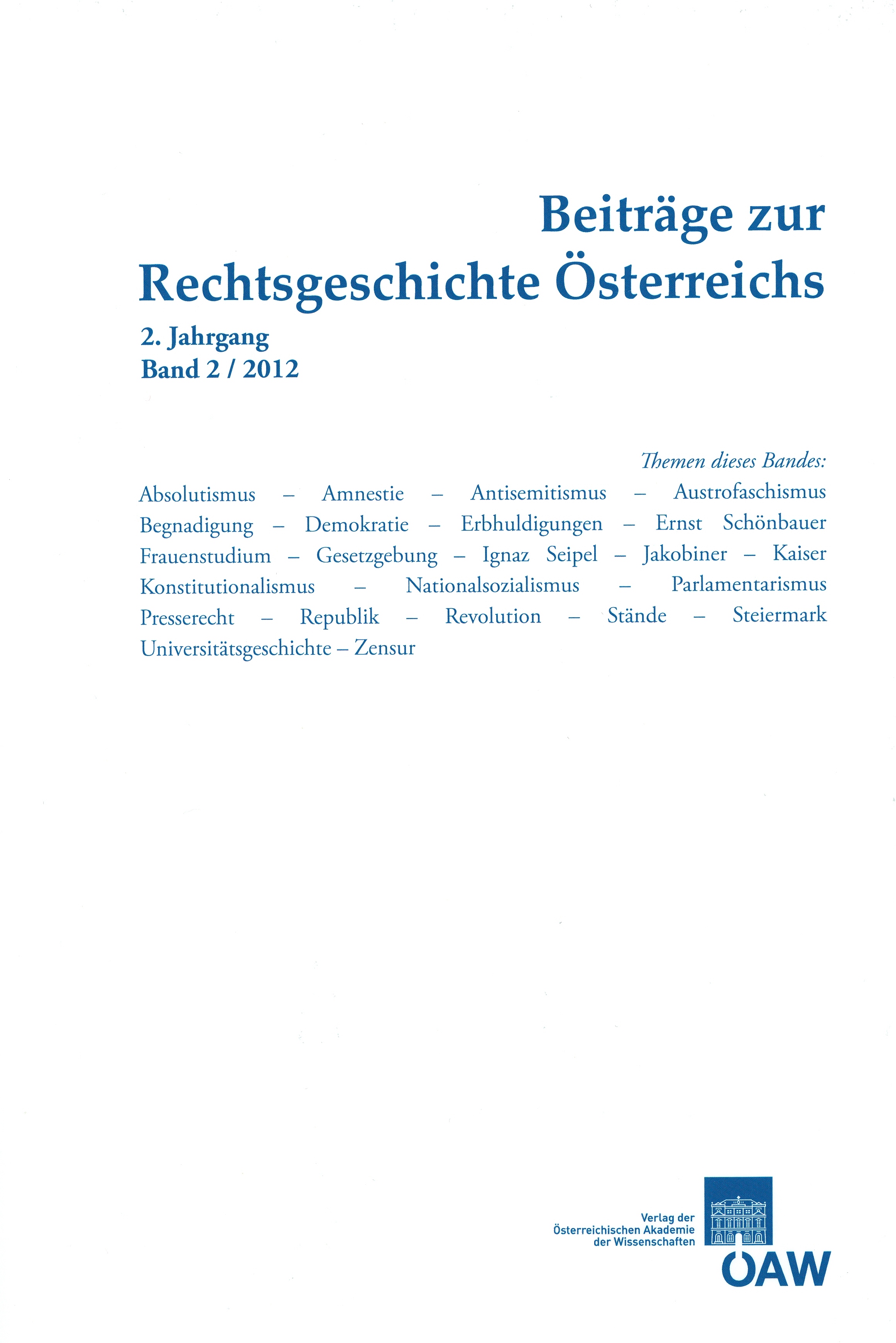 Beiträge zur Rechtsgeschichte Österreichs

2. Jahrgang
Band 2 / 2012

Themen dieses Bandes:

Absolutismus – Amnestie – Antisemitismus – Austrofaschismus Begnadigung – Demokratie – Erbhuldigungen – Ernst Schönbauer Frauenstudium – Gesetzgebung – Ignaz Seipel – Jakobiner – Kaiser Konstitutionalismus – Nationalsozialismus – Parlamentarismus Presserecht – Republik – Revolution – Stände – Steiermark Universitätsgeschichte – Zensur

Verlag der Österreichischen Akademie der Wissenschaften

ÖAW